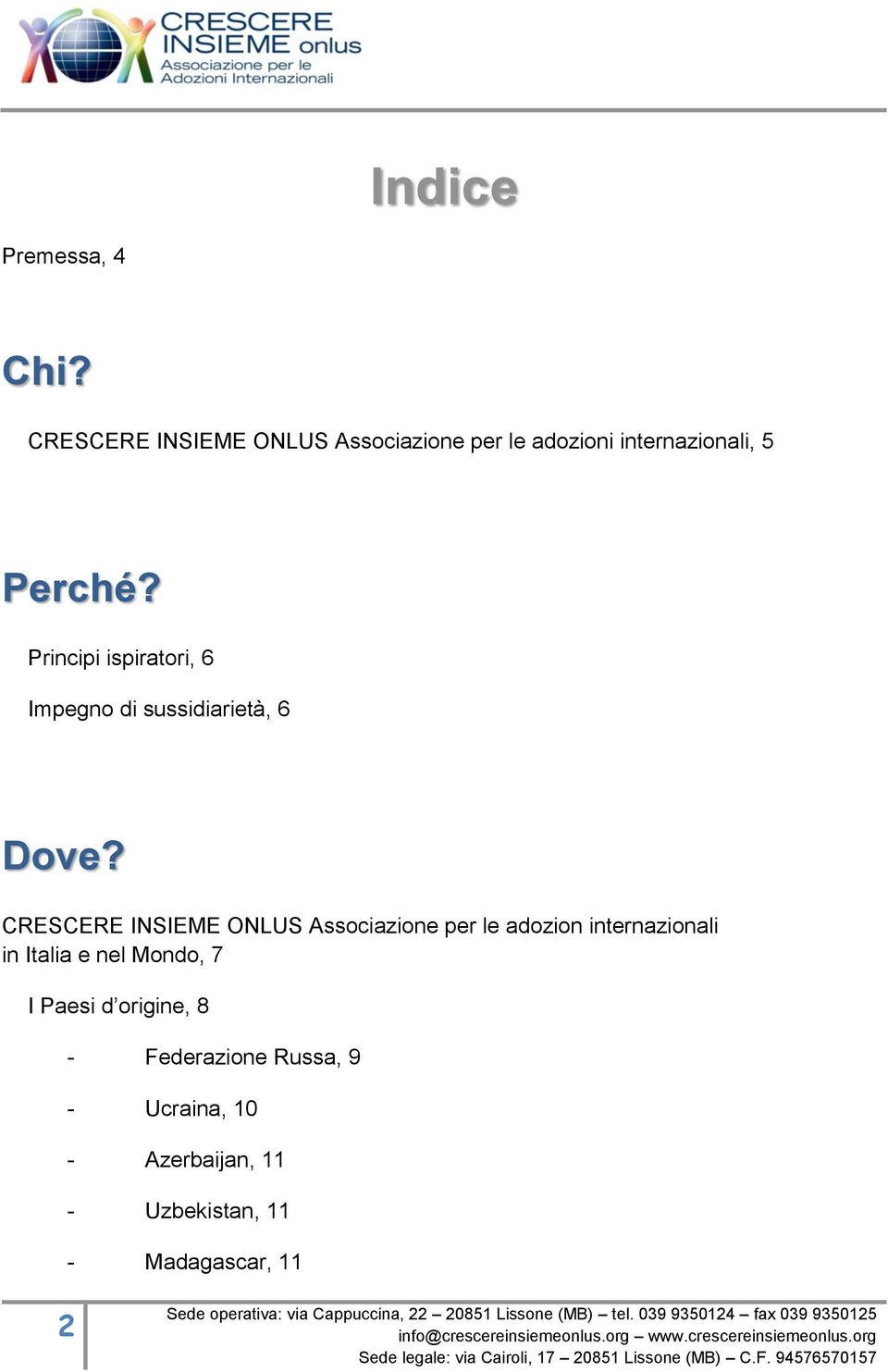 CRESCERE INSIEME onlus
Associazione per le Adozioni Internazionali

Indice

Premessa, 4

Chi?

CRESCERE INSIEME ONLUS Associazione per le adozioni internazionali, 5

Perché?

Principi ispiratori, 6

Impegno di sussidiarietà, 6

Dove?

CRESCERE INSIEME ONLUS Associazione per le adozion internazionali in Italia e nel Mondo, 7

I Paesi d'origine, 8

- Federazione Russa, 9
- Ucraina, 10
- Azerbaijan, 11
- Uzbekistan, 11
- Madagascar, 11

2

Sede operativa: via Cappuccina, 22 – 20851 Lissone (MB) – tel. 039 9350124 – fax 039 9350125
info@crescereinsiemeonlus.org – www.crescereinsiemeonlus.org
Sede legale: via Cairoli, 17 – 20851 Lissone (MB) – C.F. 94576570157